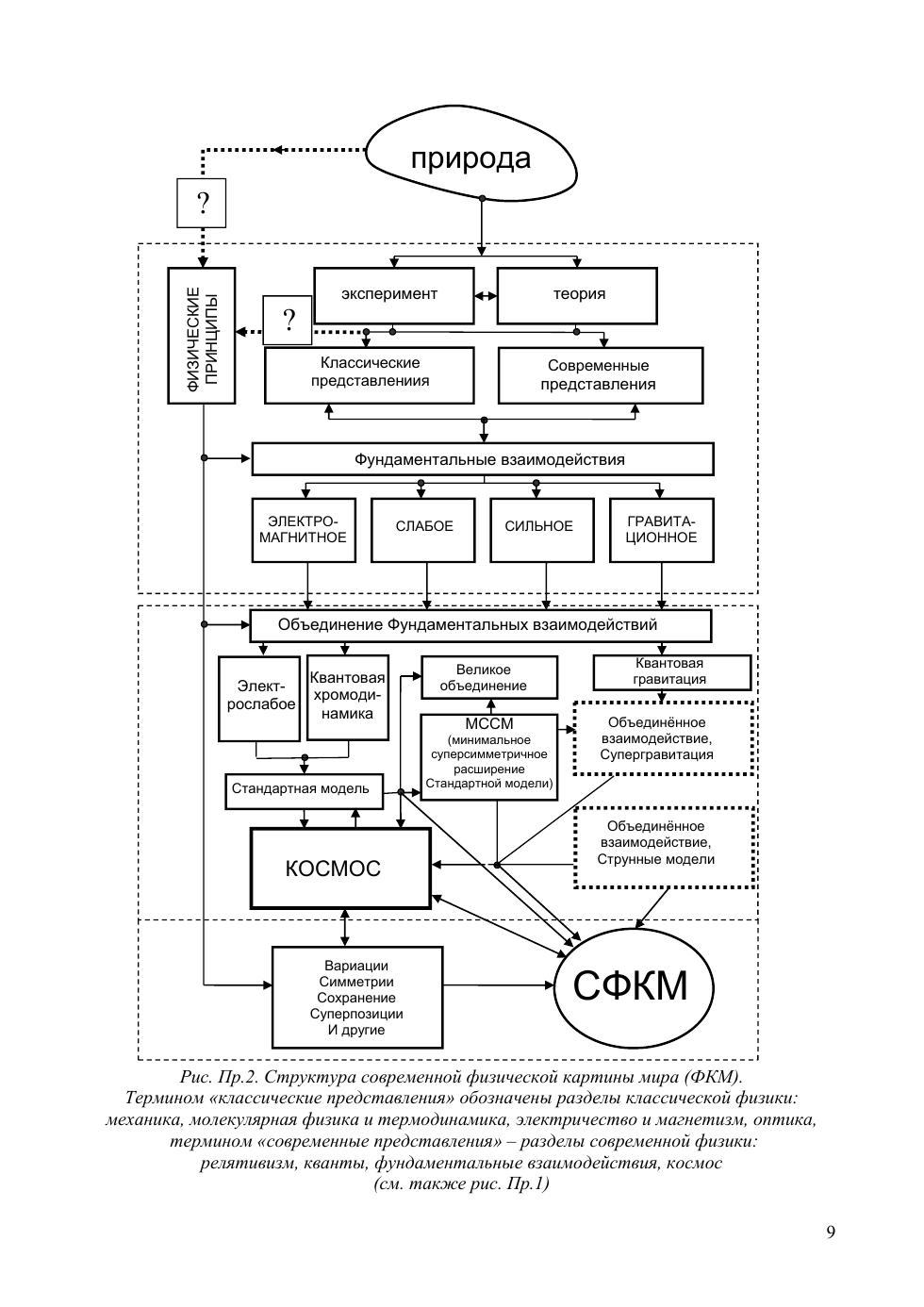 природа

?

ФИЗИЧЕСКИЕ ПРИНЦИПЫ

эксперимент

теория

?

Классические представлениия

Современные представления

Фундаментальные взаимодействия

ЭЛЕКТРО-МАГНИТНОЕ

СЛАБОЕ

СИЛЬНОЕ

ГРАВИТА-ЦИОННОЕ

Объединение Фундаментальных взаимодействий

Элект-рослабое

Квантовая хромоди-намика

Великое объединение

Квантовая гравитация

МССМ (минимальное суперсимметричное расширение Стандартной модели)

Объединённое взаимодействие, Супергравитация

Стандартная модель

КОСМОС

Объединённое взаимодействие, Струнные модели

Вариации
Симметрии
Сохранение
Суперпозиции
И другие

СФКМ

Рис. Пр.2. Структура современной физической картины мира (ФКМ).
Термином «классические представления» обозначены разделы классической физики: механика, молекулярная физика и термодинамика, электричество и магнетизм, оптика, термином «современные представления» – разделы современной физики: релятивизм, кванты, фундаментальные взаимодействия, космос
(см. также рис. Пр.1)

9